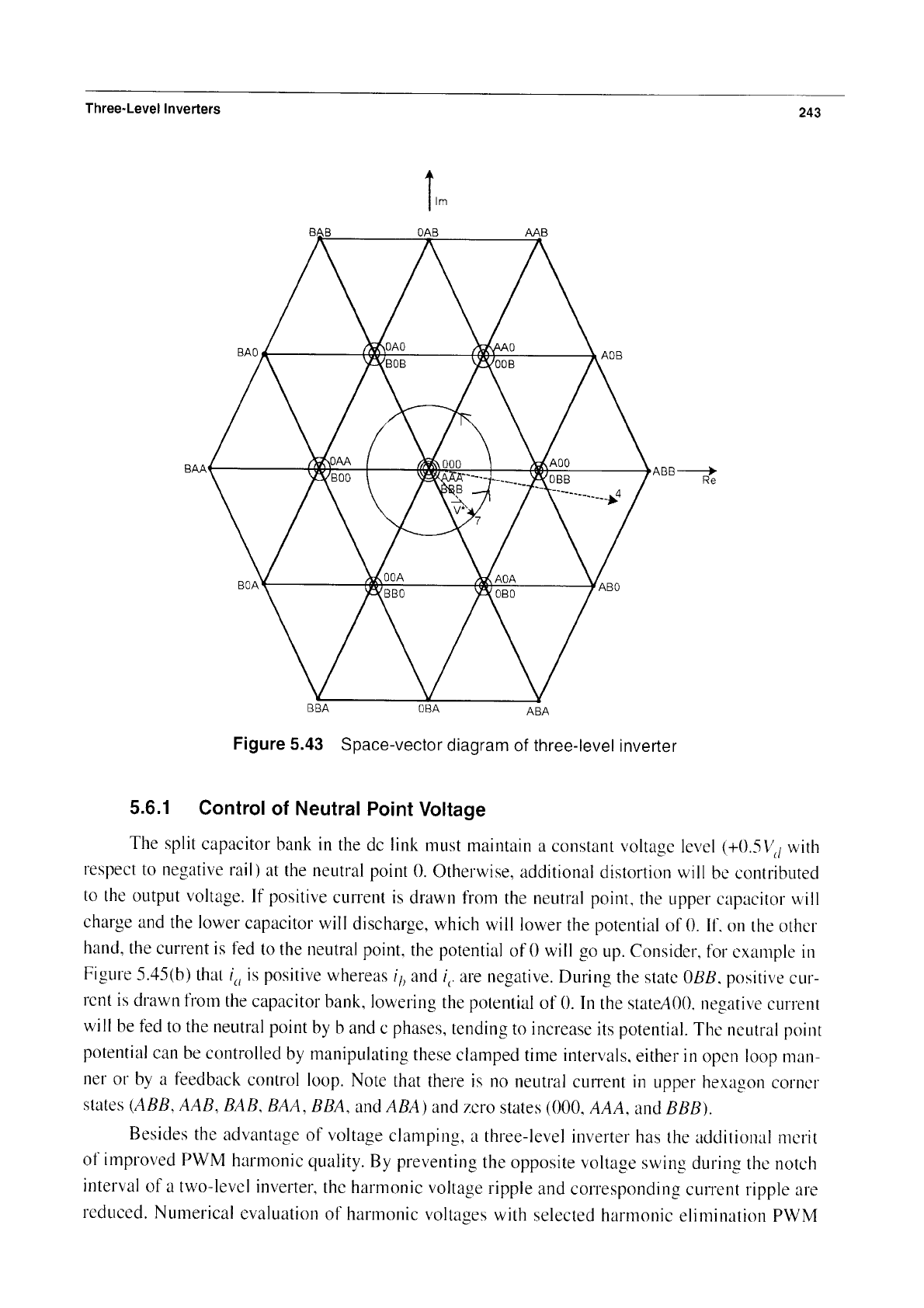 Three-Level Inverters

243

Im

BAB

0AB

AAB

BA0

0A0

B0B

AA0

00B

A0B

BAA

0AA

B00

000

AAA

BBB

A00

0BB

ABB

Re

4

V*

7

B0A

00A

BB0

A0A

0B0

AB0

BBA

0BA

ABA

Figure 5.43 Space-vector diagram of three-level inverter

5.6.1 Control of Neutral Point Voltage

The split capacitor bank in the dc link must maintain a constant voltage level ($+0.5V_d$ with respect to negative rail) at the neutral point 0. Otherwise, additional distortion will be contributed to the output voltage. If positive current is drawn from the neutral point, the upper capacitor will charge and the lower capacitor will discharge, which will lower the potential of 0. If, on the other hand, the current is fed to the neutral point, the potential of 0 will go up. Consider, for example in Figure 5.45(b) that $i_a$ is positive whereas $i_b$ and $i_c$ are negative. During the state $0BB$, positive current is drawn from the capacitor bank, lowering the potential of 0. In the state$A00$, negative current will be fed to the neutral point by b and c phases, tending to increase its potential. The neutral point potential can be controlled by manipulating these clamped time intervals, either in open loop manner or by a feedback control loop. Note that there is no neutral current in upper hexagon corner states ($ABB$, $AAB$, $BAB$, $BAA$, $BBA$, and $ABA$) and zero states (000, $AAA$, and $BBB$).

Besides the advantage of voltage clamping, a three-level inverter has the additional merit of improved PWM harmonic quality. By preventing the opposite voltage swing during the notch interval of a two-level inverter, the harmonic voltage ripple and corresponding current ripple are reduced. Numerical evaluation of harmonic voltages with selected harmonic elimination PWM